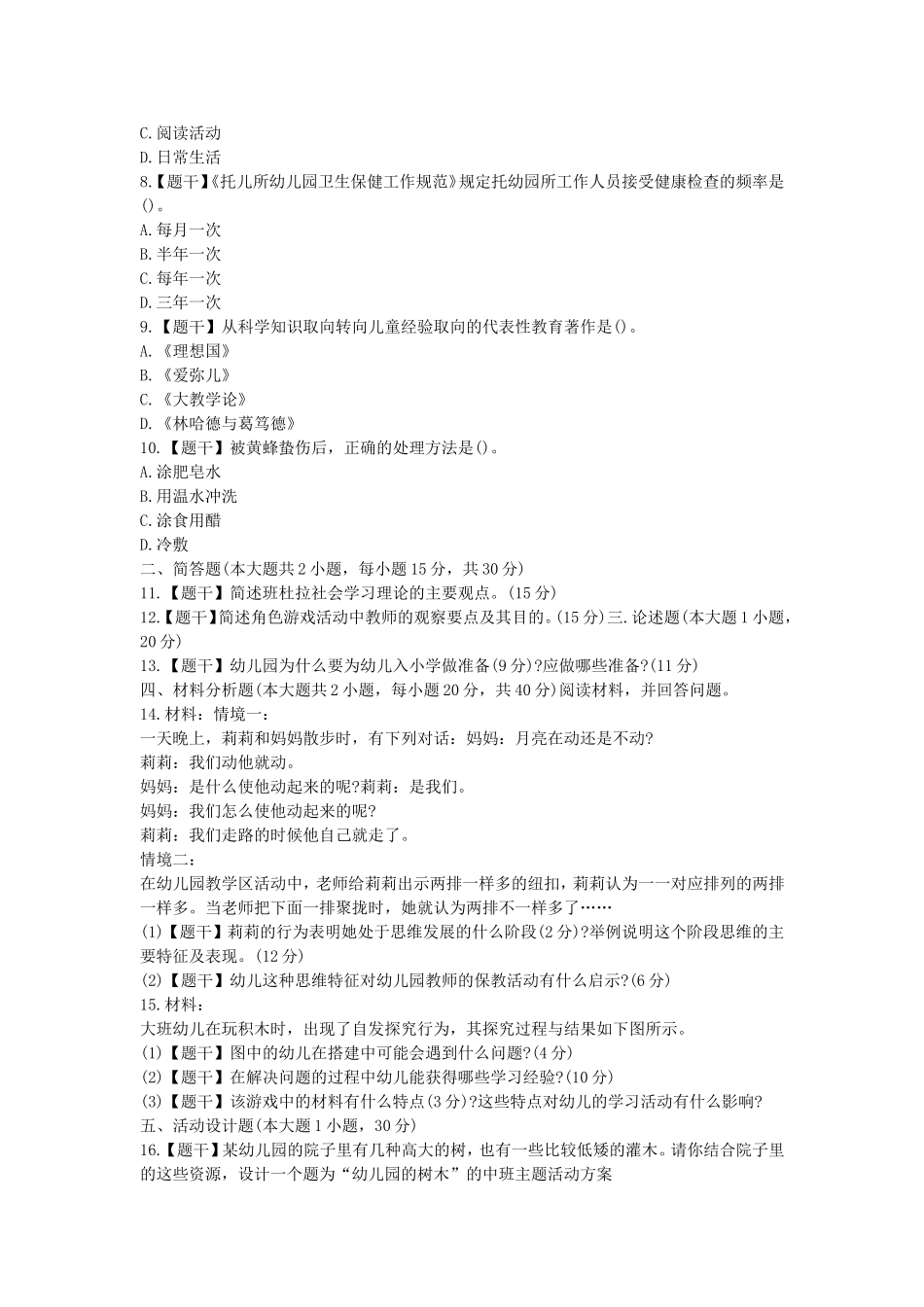 C.阅读活动
D.日常生活
8.【题干】《托儿所幼儿园卫生保健工作规范》规定托幼园所工作人员接受健康检查的频率是()。
A.每月一次
B.半年一次
C.每年一次
D.三年一次
9.【题干】从科学知识取向转向儿童经验取向的代表性教育著作是()。
A.《理想国》
B.《爱弥儿》
C.《大教学论》
D.《林哈德与葛笃德》
10.【题干】被黄蜂蛰伤后，正确的处理方法是()。
A.涂肥皂水
B.用温水冲洗
C.涂食用醋
D.冷敷
二、简答题(本大题共2小题，每小题15分，共30分)
11.【题干】简述班杜拉社会学习理论的主要观点。(15分)
12.【题干】简述角色游戏活动中教师的观察要点及其目的。(15分)三.论述题(本大题1小题，20分)
13.【题干】幼儿园为什么要为幼儿入小学做准备(9分)?应做哪些准备?(11分)
四、材料分析题(本大题共2小题，每小题20分，共40分)阅读材料，并回答问题。
14.材料：情境一：
一天晚上，莉莉和妈妈散步时，有下列对话：妈妈：月亮在动还是不动?
莉莉：我们动他就动。
妈妈：是什么使他动起来的呢?莉莉：是我们。
妈妈：我们怎么使他动起来的呢?
莉莉：我们走路的时候他自己就走了。
情境二：
在幼儿园教学区活动中，老师给莉莉出示两排一样多的纽扣，莉莉认为一一对应排列的两排一样多。当老师把下面一排聚拢时，她就认为两排不一样多了……
(1)【题干】莉莉的行为表明她处于思维发展的什么阶段(2分)?举例说明这个阶段思维的主要特征及表现。(12分)
(2)【题干】幼儿这种思维特征对幼儿园教师的保教活动有什么启示?(6分)
15.材料：
大班幼儿在玩积木时，出现了自发探究行为，其探究过程与结果如下图所示。
(1)【题干】图中的幼儿在搭建中可能会遇到什么问题?(4分)
(2)【题干】在解决问题的过程中幼儿能获得哪些学习经验?(10分)
(3)【题干】该游戏中的材料有什么特点(3分)?这些特点对幼儿的学习活动有什么影响?
五、活动设计题(本大题1小题，30分)
16.【题干】某幼儿园的院子里有几种高大的树，也有一些比较低矮的灌木。请你结合院子里的这些资源，设计一个题为“幼儿园的树木”的中班主题活动方案